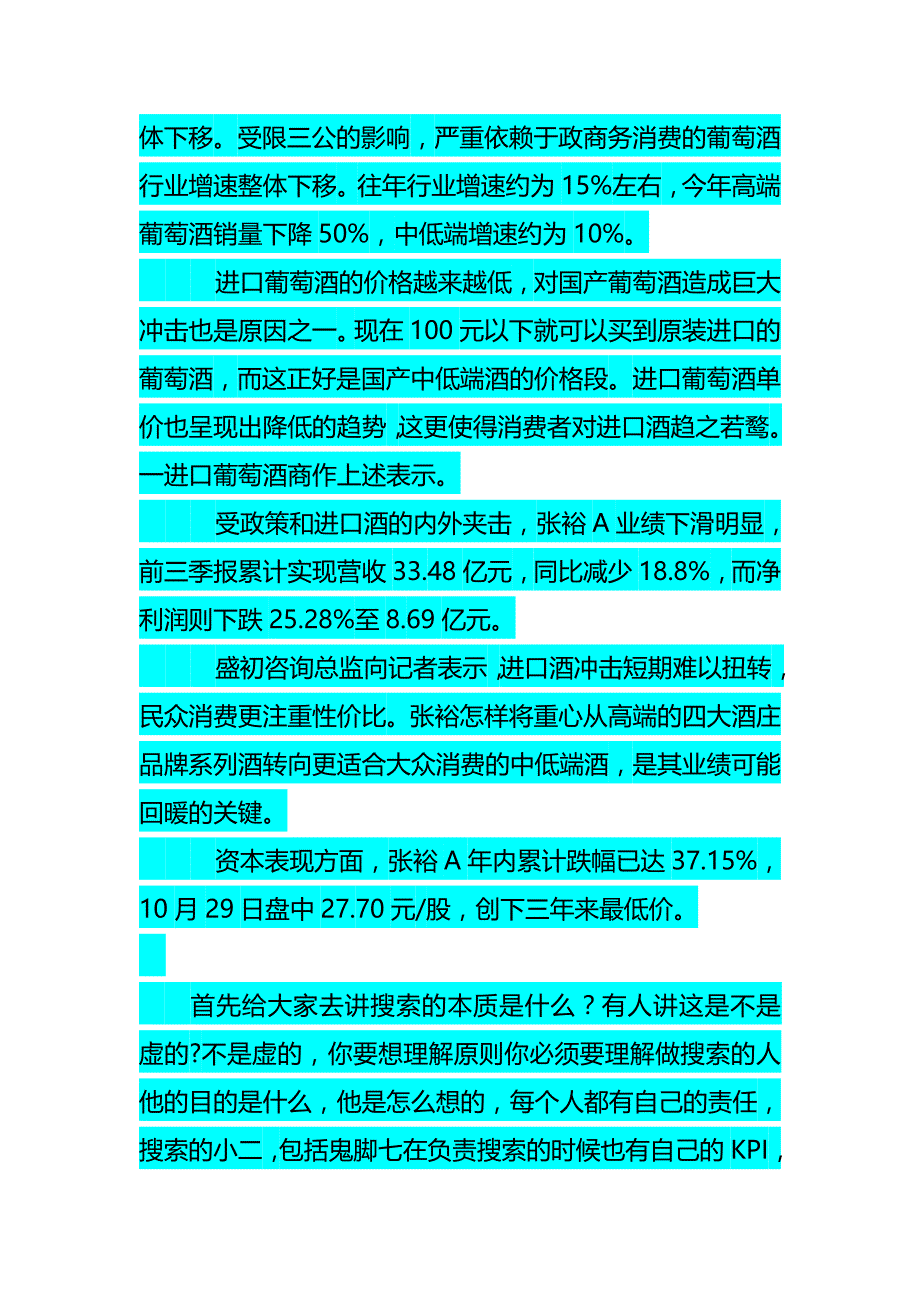 体下移。受限三公的影响，严重依赖于政商务消费的葡萄酒行业增速整体下移。往年行业增速约为 15%左右，今年高端葡萄酒销量下降 50%，中低端增速约为 10%。

进口葡萄酒的价格越来越低，对国产葡萄酒造成巨大冲击也是原因之一。现在 100 元以下就可以买到原装进口的葡萄酒，而这正好是国产中低端酒的价格段。进口葡萄酒单价也呈现出降低的趋势，这更使得消费者对进口酒趋之若鹜。一进口葡萄酒商作上述表示。

受政策和进口酒的内外夹击，张裕 A 业绩下滑明显，前三季报累计实现营收 33.48 亿元，同比减少 18.8%，而净利润则下跌 25.28%至 8.69 亿元。

盛初咨询总监向记者表示，进口酒冲击短期难以扭转，民众消费更注重性价比。张裕怎样将重心从高端的四大酒庄品牌系列酒转向更适合大众消费的中低端酒，是其业绩可能回暖的关键。

资本表现方面，张裕 A 年内累计跌幅已达 37.15%，10 月 29 日盘中 27.70 元/股，创下三年来最低价。

首先给大家去讲搜索的本质是什么？有人讲这是不是虚的?不是虚的，你要想理解原则你必须要理解做搜索的人他的目的是什么，他是怎么想的，每个人都有自己的责任，搜索的小二，包括鬼脚七在负责搜索的时候也有自己的 KPI，